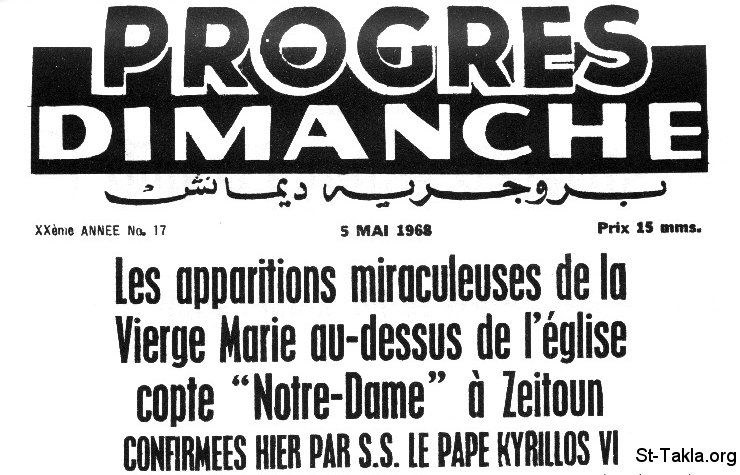 PROGRES
DIMANCHE
بروجريه ديمانش

XXème ANNEE No. 17   5 MAI 1968   Prix 15 mms.

Les apparitions miraculeuses de la Vierge Marie au-dessus de l'église copte "Notre-Dame" à Zeitoun

CONFIRMEES HIER PAR S.S. LE PAPE KYRILLOS VI

St-Takla.org